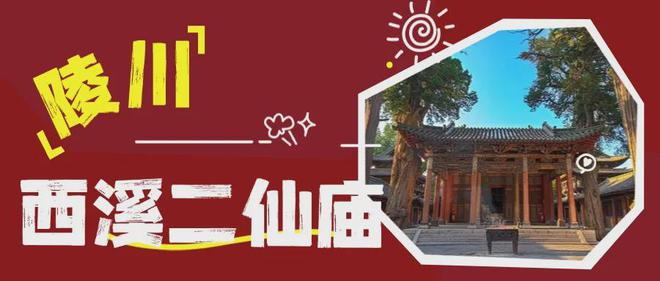 陵川

西溪二仙庙